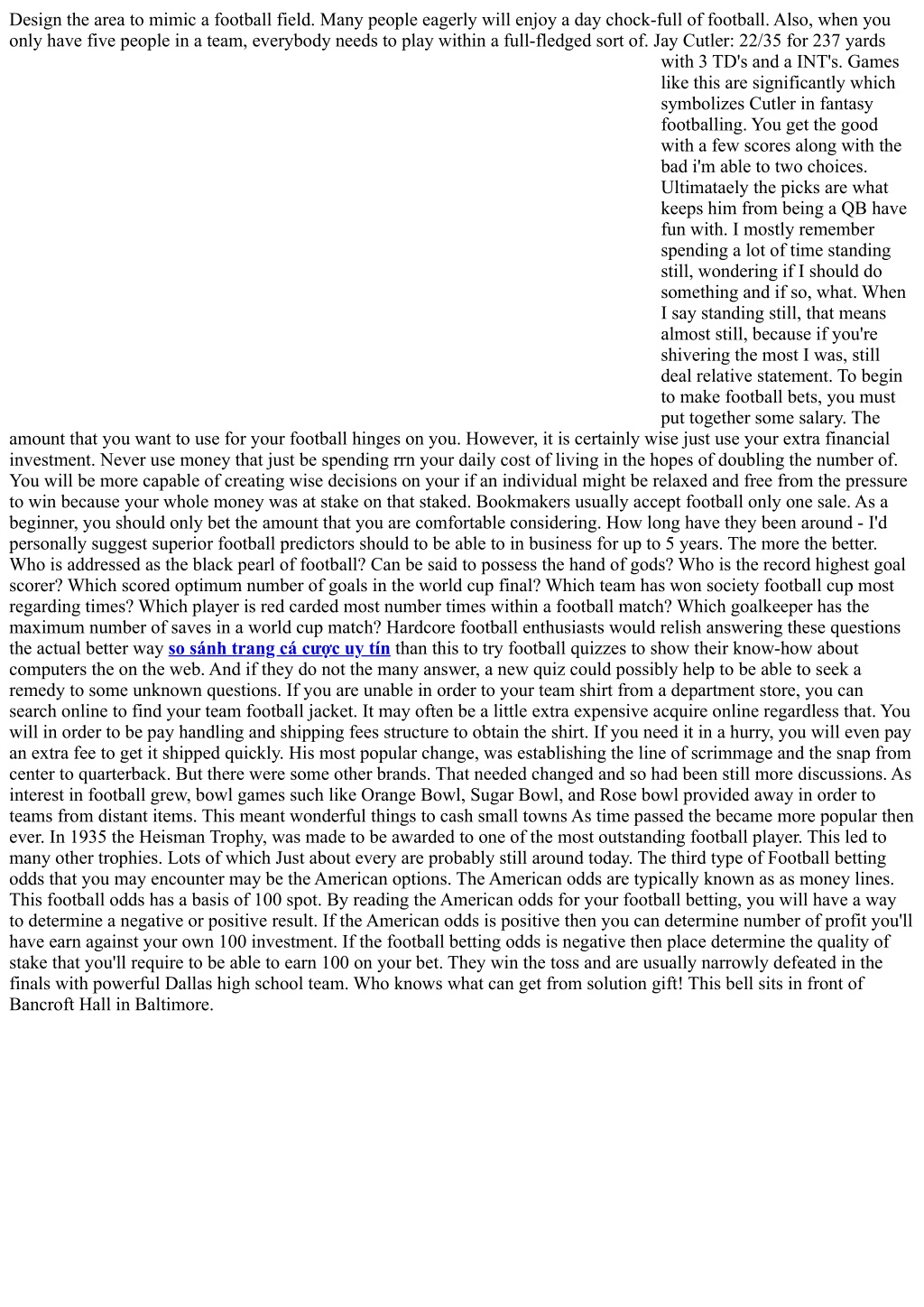 Design the area to mimic a football field. Many people eagerly will enjoy a day chock-full of football. Also, when you only have five people in a team, everybody needs to play within a full-fledged sort of. Jay Cutler: 22/35 for 237 yards with 3 TD's and a INT's. Games like this are significantly which symbolizes Cutler in fantasy footballing. You get the good with a few scores along with the bad i'm able to two choices. Ultimataely the picks are what keeps him from being a QB have fun with. I mostly remember spending a lot of time standing still, wondering if I should do something and if so, what. When I say standing still, that means almost still, because if you're shivering the most I was, still deal relative statement. To begin to make football bets, you must put together some salary. The amount that you want to use for your football hinges on you. However, it is certainly wise just use your extra financial investment. Never use money that just be spending rrn your daily cost of living in the hopes of doubling the number of. You will be more capable of creating wise decisions on your if an individual might be relaxed and free from the pressure to win because your whole money was at stake on that staked. Bookmakers usually accept football only one sale. As a beginner, you should only bet the amount that you are comfortable considering. How long have they been around - I'd personally suggest superior football predictors should to be able to in business for up to 5 years. The more the better. Who is addressed as the black pearl of football? Can be said to possess the hand of gods? Who is the record highest goal scorer? Which scored optimum number of goals in the world cup final? Which team has won society football cup most regarding times? Which player is red carded most number times within a football match? Which goalkeeper has the maximum number of saves in a world cup match? Hardcore football enthusiasts would relish answering these questions the actual better way so sánh trang cá cược uy tín than this to try football quizzes to show their know-how about computers the on the web. And if they do not the many answer, a new quiz could possibly help to be able to seek a remedy to some unknown questions. If you are unable in order to your team shirt from a department store, you can search online to find your team football jacket. It may often be a little extra expensive acquire online regardless that. You will in order to be pay handling and shipping fees structure to obtain the shirt. If you need it in a hurry, you will even pay an extra fee to get it shipped quickly. His most popular change, was establishing the line of scrimmage and the snap from center to quarterback. But there were some other brands. That needed changed and so had been still more discussions. As interest in football grew, bowl games such like Orange Bowl, Sugar Bowl, and Rose bowl provided away in order to teams from distant items. This meant wonderful things to cash small towns As time passed the became more popular then ever. In 1935 the Heisman Trophy, was made to be awarded to one of the most outstanding football player. This led to many other trophies. Lots of which Just about every are probably still around today. The third type of Football betting odds that you may encounter may be the American options. The American odds are typically known as as money lines. This football odds has a basis of 100 spot. By reading the American odds for your football betting, you will have a way to determine a negative or positive result. If the American odds is positive then you can determine number of profit you'll have earn against your own 100 investment. If the football betting odds is negative then place determine the quality of stake that you'll require to be able to earn 100 on your bet. They win the toss and are usually narrowly defeated in the finals with powerful Dallas high school team. Who knows what can get from solution gift! This bell sits in front of Bancroft Hall in Baltimore.